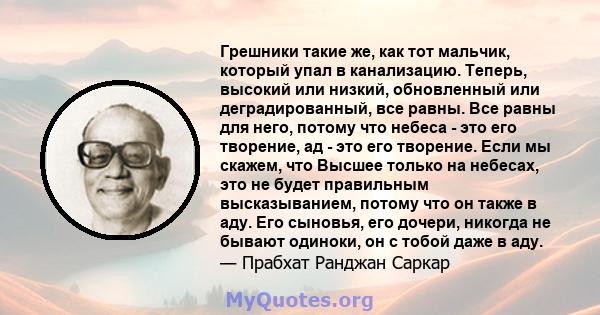 Грешники такие же, как тот мальчик, который упал в канализацию. Теперь, высокий или низкий, обновленный или деградированный, все равны. Все равны для него, потому что небеса - это его творение, ад - это его творение. Если мы скажем, что Высшее только на небесах, это не будет правильным высказыванием, потому что он также в аду. Его сыновья, его дочери, никогда не бывают одиноки, он с тобой даже в аду.
— Прабхат Ранджан Саркар

MyQuotes.org